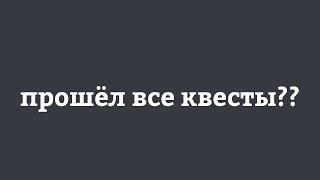 прошёл все квесты??